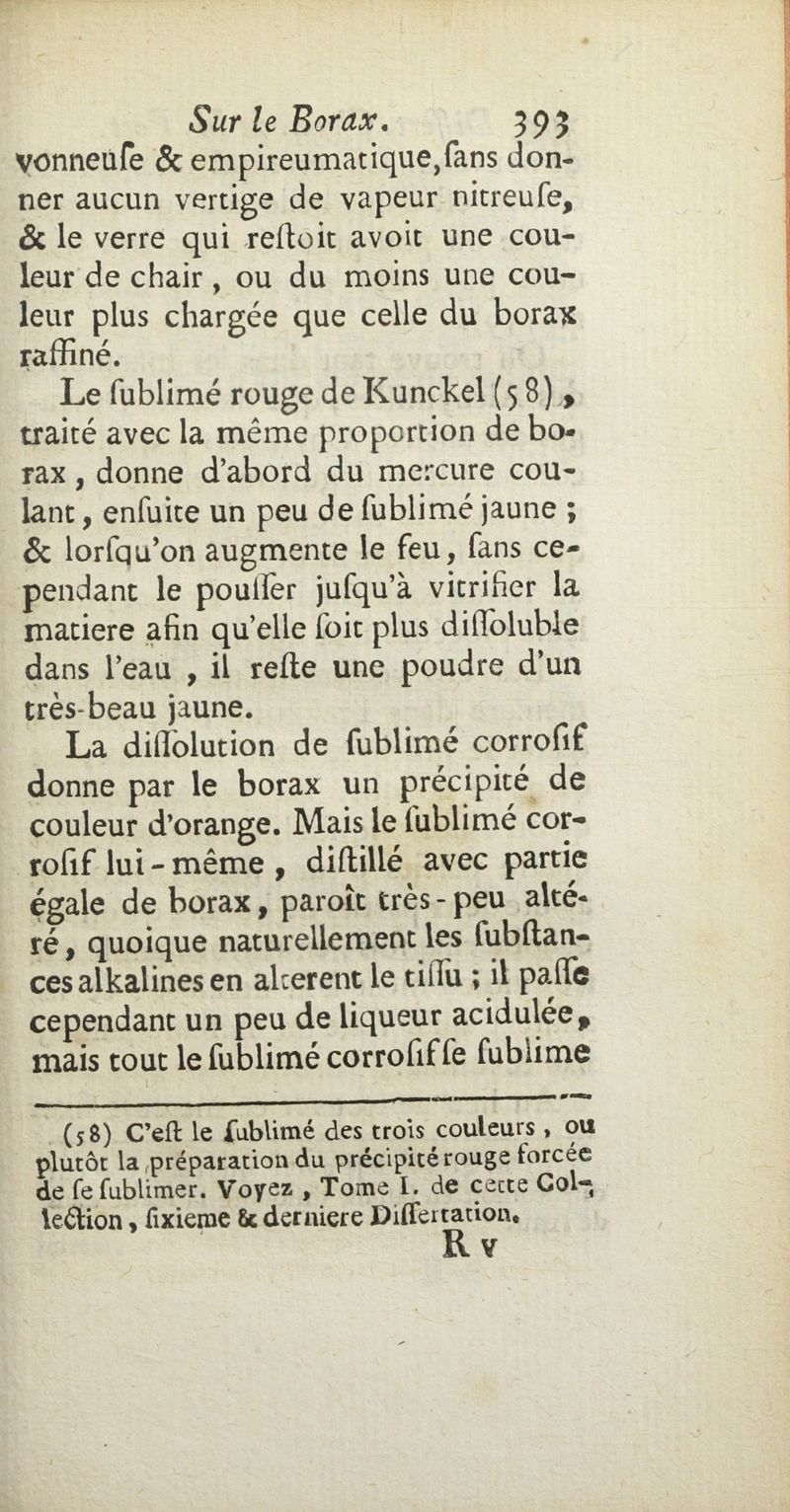 Sur le Borax. 393

vonneuſe & empireumatique, ſans donner aucun vertige de vapeur nitreuſe, & le verre qui reſtoit avoit une couleur de chair, ou du moins une couleur plus chargée que celle du borax raffiné.

Le ſublimé rouge de Kunckel (58), traité avec la même proportion de borax, donne d'abord du mercure coulant, enſuite un peu de ſublimé jaune ; & lorſqu'on augmente le feu, ſans cependant le pouſſer juſqu'à vitrifier la matiere afin qu'elle ſoit plus diſſoluble dans l'eau, il reſte une poudre d'un très-beau jaune.

La diſſolution de ſublimé corroſif donne par le borax un précipité de couleur d'orange. Mais le ſublimé corroſif lui-même, diſtillé avec partie égale de borax, paroît très-peu altéré, quoique naturellement les ſubſtances alkalines en alterent le tiſſu ; il paſſe cependant un peu de liqueur acidulée, mais tout le ſublimé corroſif ſe ſublime

(58) C'eſt le ſublimé des trois couleurs, ou plutôt la préparation du précipité rouge forcée de ſe ſublimer. Voyez, Tome I. de cette Collection, ſixieme & derniere Diſſertation.

R v